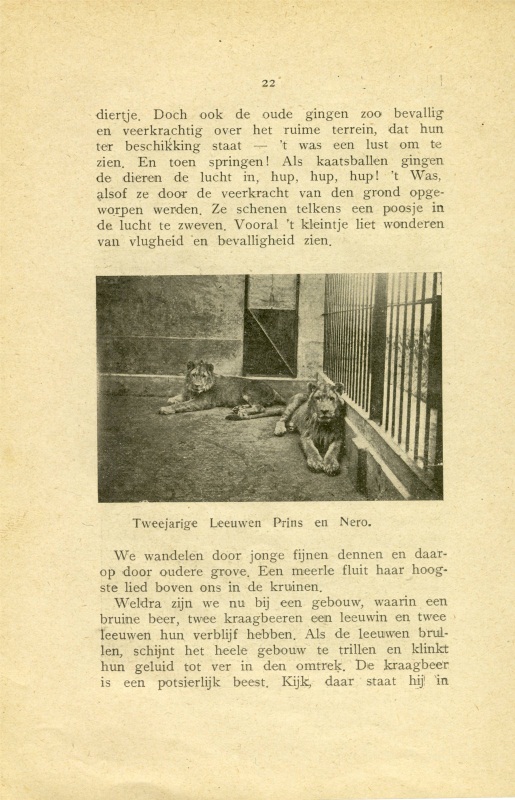 22

diertje. Doch ook de oude gingen zoo bevallig en veerkrachtig over het ruime terrein, dat hun ter beschikking staat — 't was een lust om te zien. En toen springen! Als kaatsballen gingen de dieren de lucht in, hup, hup, hup! 't Was, alsof ze door de veerkracht van den grond opgeworpen werden. Ze schenen telkens een poosje in de lucht te zweven. Vooral 't kleintje liet wonderen van vlugheid en bevalligheid zien.

Tweejarige Leeuwen Prins en Nero.

We wandelen door jonge fijnen dennen en daarop door oudere grove. Een meerle fluit haar hoogste lied boven ons in de kruinen.

Weldra zijn we nu bij een gebouw, waarin een bruine beer, twee kraagbeeren een leeuwin en twee leeuwen hun verblijf hebben. Als de leeuwen brullen, schijnt het heele gebouw te trillen en klinkt hun geluid tot ver in den omtrek. De kraagbeer is een potsierlijk beest. Kijk, daar staat hij in